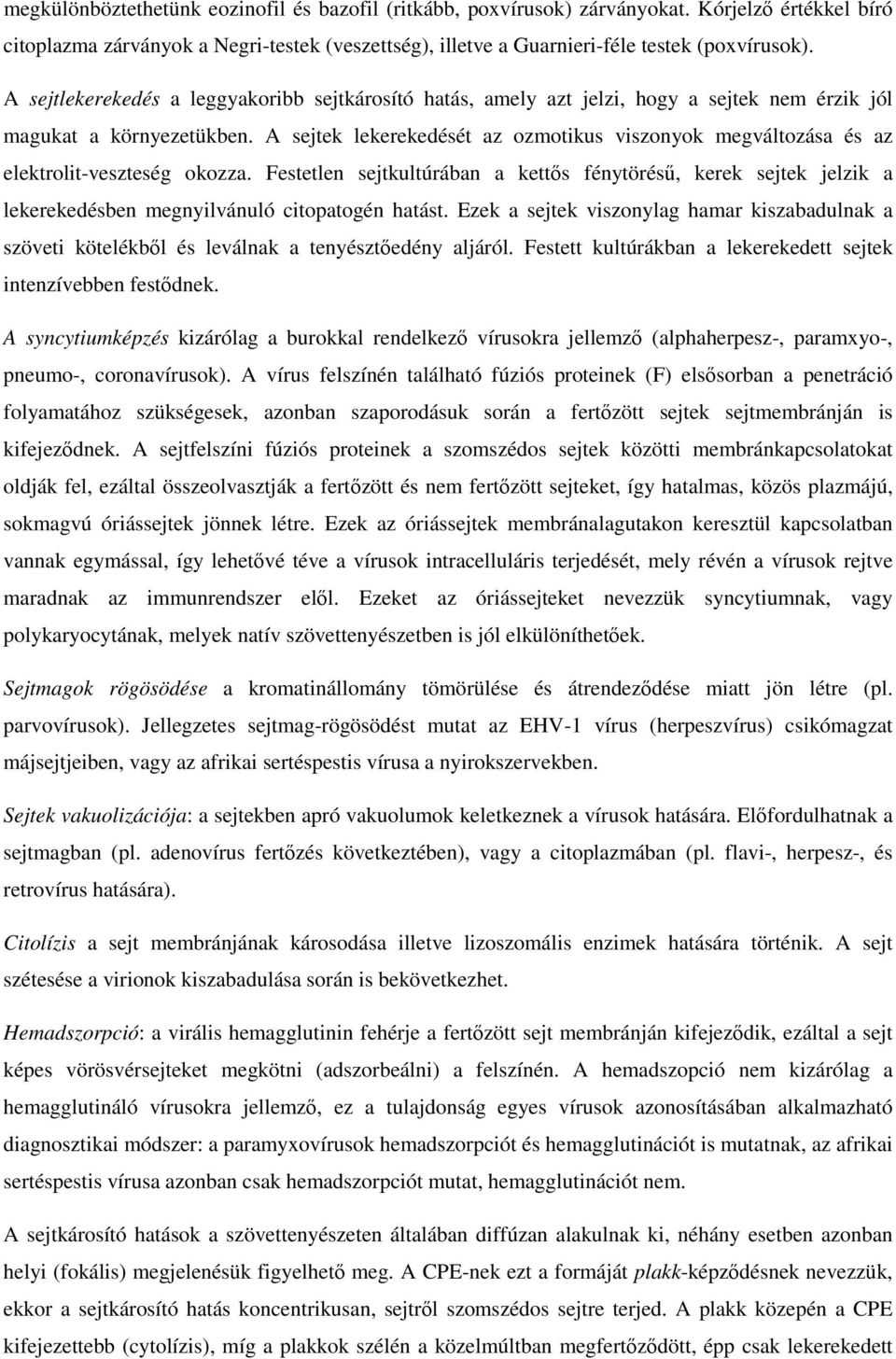 megkülönböztethetünk eozinofil és bazofil (ritkább, poxvírusok) zárványokat. Kórjelző értékkel bíró citoplazma zárványok a Negri-testek (veszettség), illetve a Guarnieri-féle testek (poxvírusok).

A sejtlekerekedés a leggyakoribb sejtkárosító hatás, amely azt jelzi, hogy a sejtek nem érzik jól magukat a környezetükben. A sejtek lekerekedését az ozmotikus viszonyok megváltozása és az elektrolit-veszteség okozza. Festetlen sejtkultúrában a kettős fénytörésű, kerek sejtek jelzik a lekerekedésben megnyilvánuló citopatogén hatást. Ezek a sejtek viszonylag hamar kiszabadulnak a szöveti kötelékből és leválnak a tenyésztőedény aljáról. Festett kultúrákban a lekerekedett sejtek intenzívebben festődnek.

A syncytiumképzés kizárólag a burokkal rendelkező vírusokra jellemző (alphaherpesz-, paramxyo-, pneumo-, coronavírusok). A vírus felszínén található fúziós proteinek (F) elsősorban a penetráció folyamatához szükségesek, azonban szaporodásuk során a fertőzött sejtek sejtmembránján is kifejeződnek. A sejtfelszíni fúziós proteinek a szomszédos sejtek közötti membránkapcsolatokat oldják fel, ezáltal összeolvasztják a fertőzött és nem fertőzött sejteket, így hatalmas, közös plazmájú, sokmagvú óriássejtek jönnek létre. Ezek az óriássejtek membránalagutakon keresztül kapcsolatban vannak egymással, így lehetővé téve a vírusok intracelluláris terjedését, mely révén a vírusok rejtve maradnak az immunrendszer elől. Ezeket az óriássejteket nevezzük syncytiumnak, vagy polykaryocytának, melyek natív szövettenyészetben is jól elkülöníthetőek.

Sejtmagok rögösödése a kromatinállomány tömörülése és átrendeződése miatt jön létre (pl. parvovírusok). Jellegzetes sejtmag-rögösödést mutat az EHV-1 vírus (herpeszvírus) csikómagzat májsejtjeiben, vagy az afrikai sertéspestis vírusa a nyirokszervekben.

Sejtek vakuolizációja: a sejtekben apró vakuolumok keletkeznek a vírusok hatására. Előfordulhatnak a sejtmagban (pl. adenovírus fertőzés következtében), vagy a citoplazmában (pl. flavi-, herpesz-, és retrovírus hatására).

Citolízis a sejt membránjának károsodása illetve lizoszomális enzimek hatására történik. A sejt szétesése a virionok kiszabadulása során is bekövetkezhet.

Hemadszorpció: a virális hemagglutinin fehérje a fertőzött sejt membránján kifejeződik, ezáltal a sejt képes vörösvérsejteket megkötni (adszorbeálni) a felszínén. A hemadszopció nem kizárólag a hemagglutináló vírusokra jellemző, ez a tulajdonság egyes vírusok azonosításában alkalmazható diagnosztikai módszer: a paramyxovírusok hemadszorpciót és hemagglutinációt is mutatnak, az afrikai sertéspestis vírusa azonban csak hemadszorpciót mutat, hemagglutinációt nem.

A sejtkárosító hatások a szövettenyészeten általában diffúzan alakulnak ki, néhány esetben azonban helyi (fokális) megjelenésük figyelhető meg. A CPE-nek ezt a formáját plakk-képződésnek nevezzük, ekkor a sejtkárosító hatás koncentrikusan, sejtről szomszédos sejtre terjed. A plakk közepén a CPE kifejezettebb (cytolízis), míg a plakkok szélén a közelmúltban megfertőződött, épp csak lekerekedett